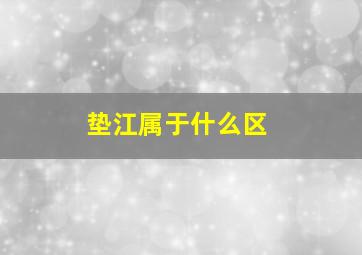 垫江属于什么区